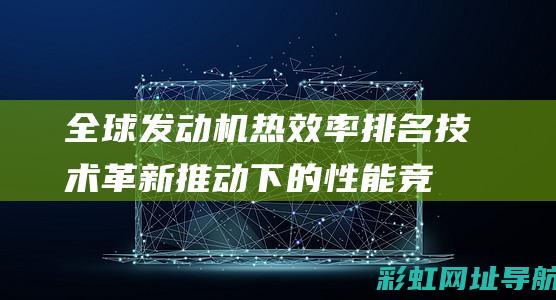 全球发动机热效率排名技术革新推动下的性能竞

彩虹网址导航